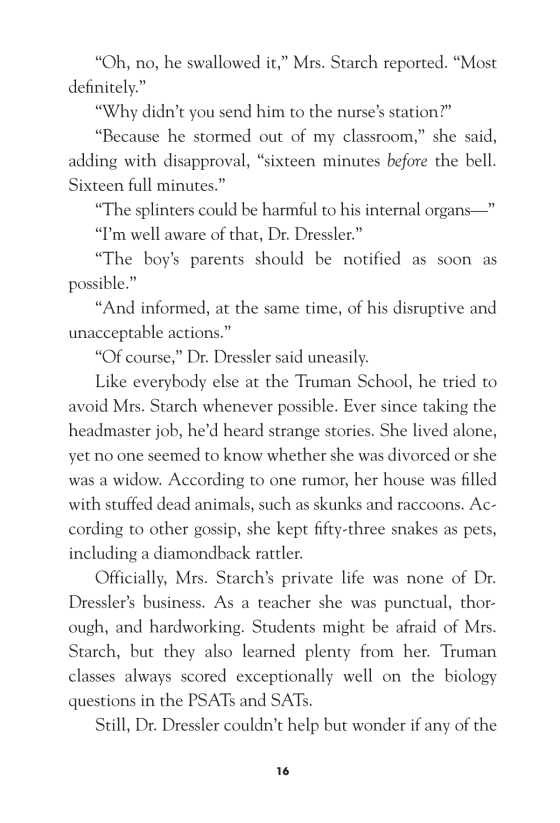 “Oh, no, he swallowed it,” Mrs. Starch reported. “Most definitely.”

“Why didn’t you send him to the nurse’s station?”

“Because he stormed out of my classroom,” she said, adding with disapproval, “sixteen minutes before the bell. Sixteen full minutes.”

“The splinters could be harmful to his internal organs—”

“I’m well aware of that, Dr. Dressler.”

“The boy’s parents should be notified as soon as possible.”

“And informed, at the same time, of his disruptive and unacceptable actions.”

“Of course,” Dr. Dressler said uneasily.

Like everybody else at the Truman School, he tried to avoid Mrs. Starch whenever possible. Ever since taking the headmaster job, he’d heard strange stories. She lived alone, yet no one seemed to know whether she was divorced or she was a widow. According to one rumor, her house was filled with stuffed dead animals, such as skunks and raccoons. According to other gossip, she kept fifty-three snakes as pets, including a diamondback rattler.

Officially, Mrs. Starch’s private life was none of Dr. Dressler’s business. As a teacher she was punctual, thorough, and hardworking. Students might be afraid of Mrs. Starch, but they also learned plenty from her. Truman classes always scored exceptionally well on the biology questions in the PSATs and SATs.

Still, Dr. Dressler couldn’t help but wonder if any of the

16